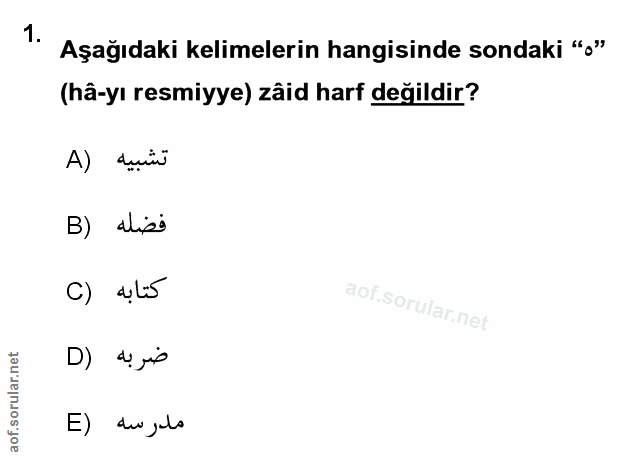 1. Aşağıdaki kelimelerin hangisinde sondaki "ه" (hâ-yı resmiyye) zâid harf değildir?

A) تشبيه

B) فضله

C) كتابه

D) ضربه

E) مدرسه

aof.sorular.net